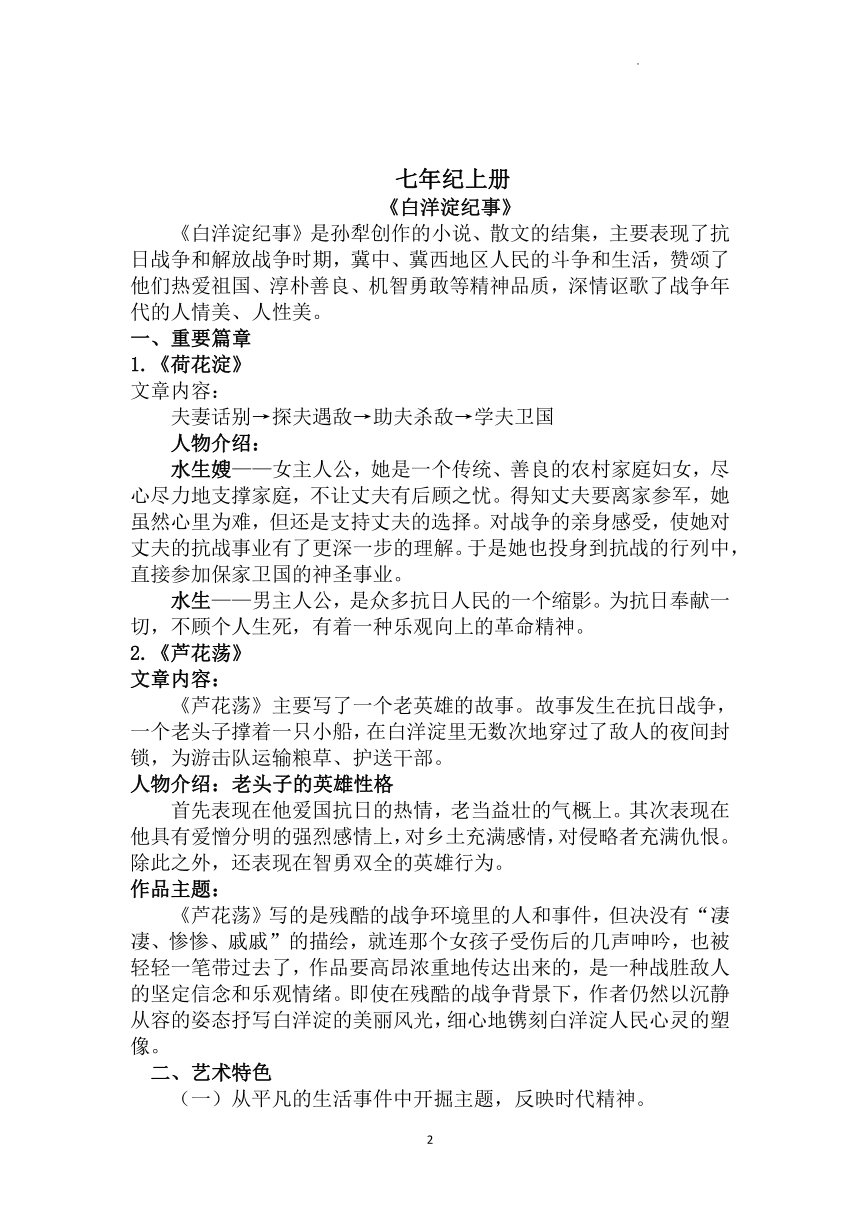 七年纪上册

《白洋淀纪事》

《白洋淀纪事》是孙犁创作的小说、散文的结集，主要表现了抗日战争和解放战争时期，冀中、冀西地区人民的斗争和生活，赞颂了他们热爱祖国、淳朴善良、机智勇敢等精神品质，深情讴歌了战争年代的人情美、人性美。

一、重要篇章

1.《荷花淀》

文章内容：

夫妻话别→探夫遇敌→助夫杀敌→学夫卫国

人物介绍：

水生嫂——女主人公，她是一个传统、善良的农村家庭妇女，尽心尽力地支撑家庭，不让丈夫有后顾之忧。得知丈夫要离家参军，她虽然心里为难，但还是支持丈夫的选择。对战争的亲身感受，使她对丈夫的抗战事业有了更深一步的理解。于是她也投身到抗战的行列中，直接参加保家卫国的神圣事业。

水生——男主人公，是众多抗日人民的一个缩影。为抗日奉献一切，不顾个人生死，有着一种乐观向上的革命精神。

2.《芦花荡》

文章内容：

《芦花荡》主要写了一个老英雄的故事。故事发生在抗日战争，一个老头子撑着一只小船，在白洋淀里无数次地穿过了敌人的夜间封锁，为游击队运输粮草、护送干部。

人物介绍：老头子的英雄性格

首先表现在他爱国抗日的热情，老当益壮的气概上。其次表现在他具有爱憎分明的强烈感情上，对乡土充满感情，对侵略者充满仇恨。除此之外，还表现在智勇双全的英雄行为。

作品主题：

《芦花荡》写的是残酷的战争环境里的人和事件，但决没有“凄凄、惨惨、戚戚”的描绘，就连那个女孩子受伤后的几声呻吟，也被轻轻一笔带过去了，作品要高昂浓重地传达出来的，是一种战胜敌人的坚定信念和乐观情绪。即使在残酷的战争背景下，作者仍然以沉静从容的姿态抒写白洋淀的美丽风光，细心地镌刻白洋淀人民心灵的塑像。

二、艺术特色

（一）从平凡的生活事件中开掘主题，反映时代精神。

2